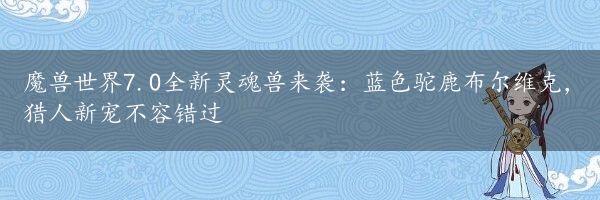 魔兽世界7.0全新灵魂兽来袭：蓝色驼鹿布尔维克，猎人新宠不容错过